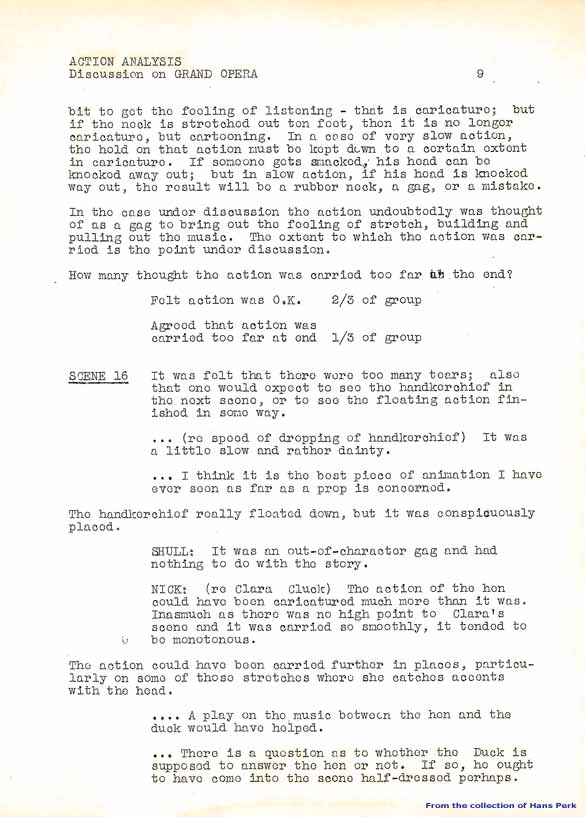 ACTION ANALYSIS
Discussion on GRAND OPERA 9

bit to get the feeling of listening - that is caricature; but if the neck is stretched out ten feet, then it is no longer caricature, but cartooning. In a case of very slow action, the hold on that action must be kept down to a certain extent in caricature. If someone gets smacked, his head can be knocked away out; but in slow action, if his head is knocked way out, the result will be a rubber neck, a gag, or a mistake.

In the case under discussion the action undoubtedly was thought of as a gag to bring out the feeling of stretch, building and pulling out the music. The extent to which the action was carried is the point under discussion.

How many thought the action was carried too far at the end?

Felt action was O.K. 2/3 of group

Agreed that action was carried too far at end 1/3 of group

SCENE 16 It was felt that there were too many tears; also that one would expect to see the handkerchief in the next scene, or to see the floating action finished in some way.

... (re speed of dropping of handkerchief) It was a little slow and rather dainty.

... I think it is the best piece of animation I have ever seen as far as a prop is concerned.

The handkerchief really floated down, but it was conspicuously placed.

SHULL: It was an out-of-character gag and had nothing to do with the story.

NICK: (re Clara Cluck) The action of the hen could have been caricatured much more than it was. Inasmuch as there was no high point to Clara's scene and it was carried so smoothly, it tended to be monotonous.

The action could have been carried further in places, particularly on some of those stretches where she catches accents with the head.

.... A play on the music between the hen and the duck would have helped.

... There is a question as to whether the Duck is supposed to answer the hen or not. If so, he ought to have come into the scene half-dressed perhaps.

From the collection of Hans Perk